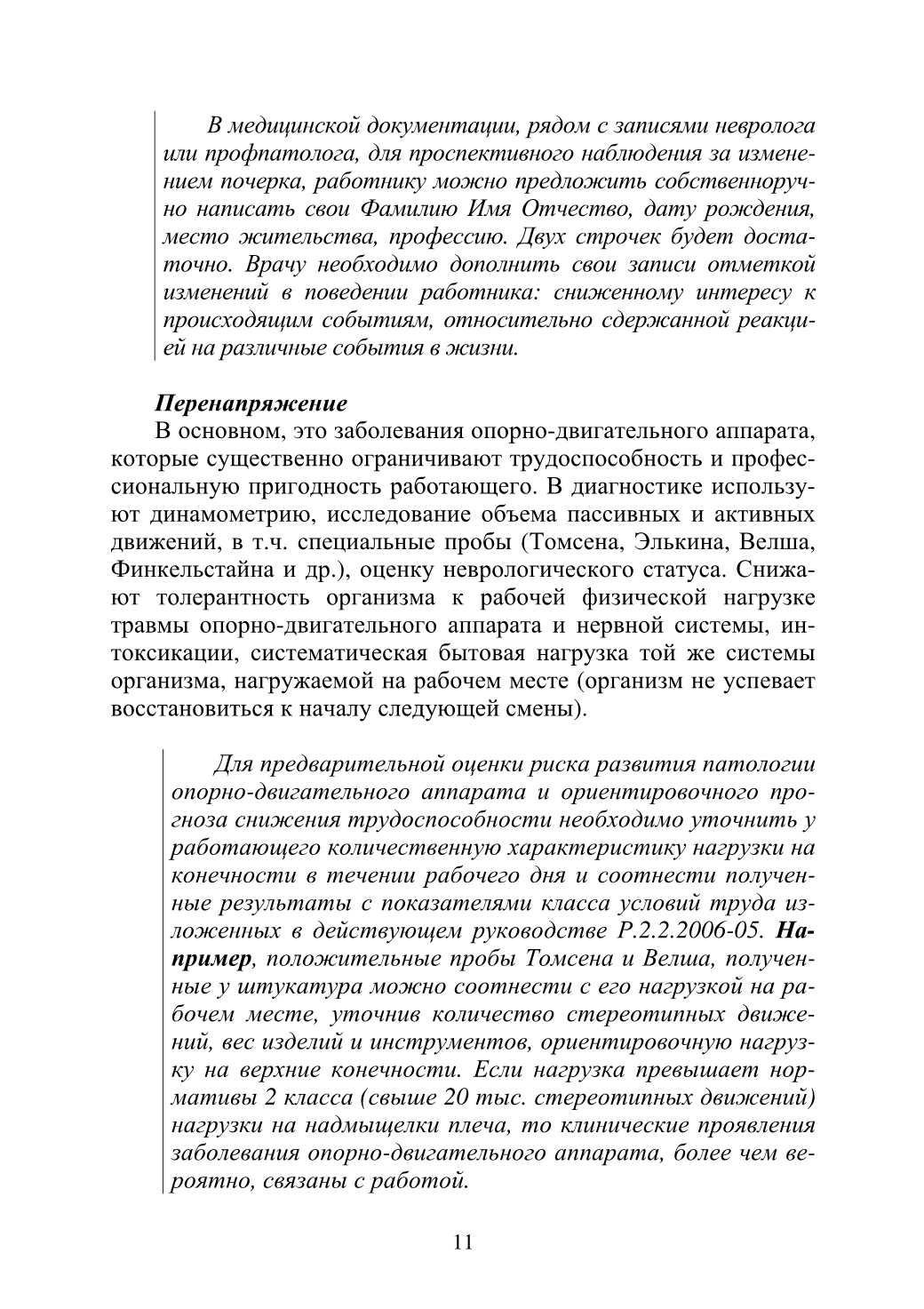 В медицинской документации, рядом с записями невролога или профпатолога, для проспективного наблюдения за изменением почерка, работнику можно предложить собственноручно написать свои Фамилию Имя Отчество, дату рождения, место жительства, профессию. Двух строчек будет достаточно. Врачу необходимо дополнить свои записи отметкой изменений в поведении работника: сниженному интересу к происходящим событиям, относительно сдержанной реакцией на различные события в жизни.

Перенапряжение

В основном, это заболевания опорно-двигательного аппарата, которые существенно ограничивают трудоспособность и профессиональную пригодность работающего. В диагностике используют динамометрию, исследование объема пассивных и активных движений, в т.ч. специальные пробы (Томсена, Элькина, Велша, Финкельстайна и др.), оценку неврологического статуса. Снижают толерантность организма к рабочей физической нагрузке травмы опорно-двигательного аппарата и нервной системы, интоксикации, систематическая бытовая нагрузка той же системы организма, нагружаемой на рабочем месте (организм не успевает восстановиться к началу следующей смены).

Для предварительной оценки риска развития патологии опорно-двигательного аппарата и ориентировочного прогноза снижения трудоспособности необходимо уточнить у работающего количественную характеристику нагрузки на конечности в течении рабочего дня и соотнести полученные результаты с показателями класса условий труда изложенных в действующем руководстве Р.2.2.2006-05. Например, положительные пробы Томсена и Велша, полученные у штукатура можно соотнести с его нагрузкой на рабочем месте, уточнив количество стереотипных движений, вес изделий и инструментов, ориентировочную нагрузку на верхние конечности. Если нагрузка превышает нормативы 2 класса (свыше 20 тыс. стереотипных движений) нагрузки на надмыщелки плеча, то клинические проявления заболевания опорно-двигательного аппарата, более чем вероятно, связаны с работой.

11